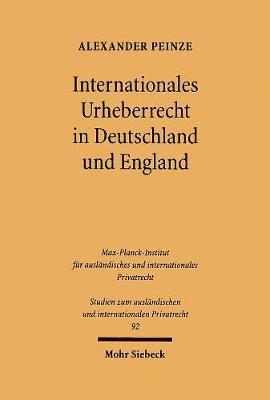 ALEXANDER PEINZE

Internationales Urheberrecht in Deutschland und England

Max-Planck-Institut für ausländisches und internationales Privatrecht

Studien zum ausländischen und internationalen Privatrecht
92

Mohr Siebeck